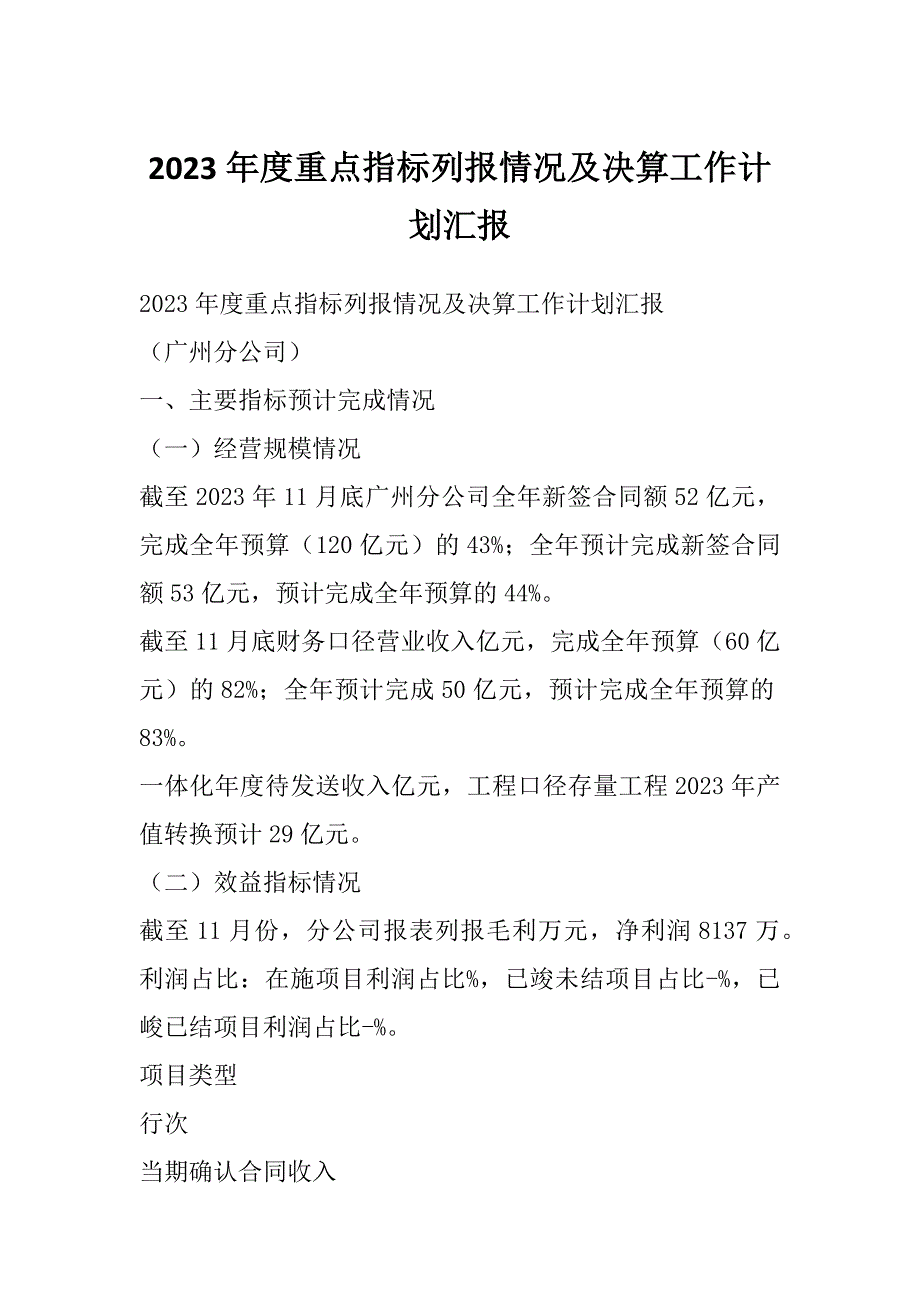 2023年度重点指标列报情况及决算工作计划汇报

2023年度重点指标列报情况及决算工作计划汇报

（广州分公司）

一、主要指标预计完成情况

（一）经营规模情况

截至2023年11月底广州分公司全年新签合同额52亿元，完成全年预算（120亿元）的43%；全年预计完成新签合同额53亿元，预计完成全年预算的44%。

截至11月底财务口径营业收入亿元，完成全年预算（60亿元）的82%；全年预计完成50亿元，预计完成全年预算的83%。

一体化年度待发送收入亿元，工程口径存量工程2023年产值转换预计29亿元。

（二）效益指标情况

截至11月份，分公司报表列报毛利万元，净利润8137万。

利润占比：在施项目利润占比%，已竣未结项目占比-%，已峻已结项目利润占比-%。

项目类型

行次

当期确认合同收入